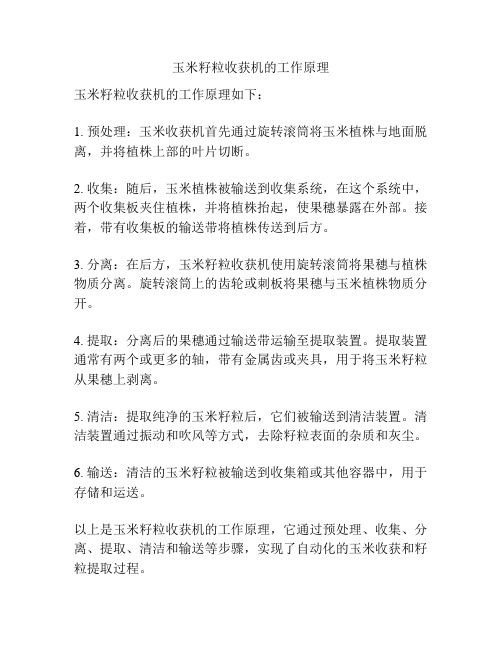 玉米籽粒收获机的工作原理

玉米籽粒收获机的工作原理如下：

1. 预处理：玉米收获机首先通过旋转滚筒将玉米植株与地面脱离，并将植株上部的叶片切断。

2. 收集：随后，玉米植株被输送到收集系统，在这个系统中，两个收集板夹住植株，并将植株抬起，使果穗暴露在外部。接着，带有收集板的输送带将植株传送到后方。

3. 分离：在后方，玉米籽粒收获机使用旋转滚筒将果穗与植株物质分离。旋转滚筒上的齿轮或刺板将果穗与玉米植株物质分开。

4. 提取：分离后的果穗通过输送带运输至提取装置。提取装置通常有两个或更多的轴，带有金属齿或夹具，用于将玉米籽粒从果穗上剥离。

5. 清洁：提取纯净的玉米籽粒后，它们被输送到清洁装置。清洁装置通过振动和吹风等方式，去除籽粒表面的杂质和灰尘。

6. 输送：清洁的玉米籽粒被输送到收集箱或其他容器中，用于存储和运送。

以上是玉米籽粒收获机的工作原理，它通过预处理、收集、分离、提取、清洁和输送等步骤，实现了自动化的玉米收获和籽粒提取过程。